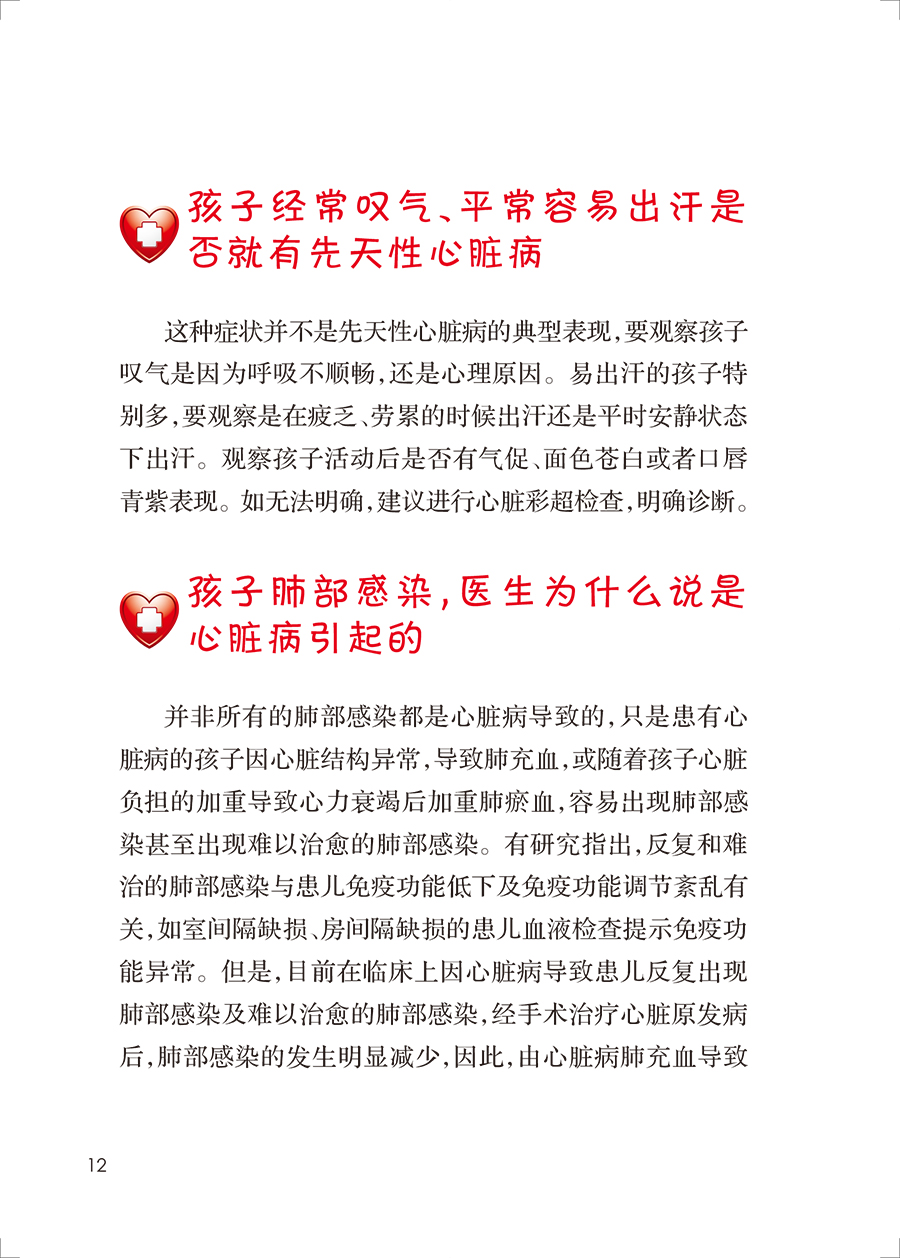 孩子经常叹气、平常容易出汗是否就有先天性心脏病

这种症状并不是先天性心脏病的典型表现，要观察孩子叹气是因为呼吸不顺畅，还是心理原因。易出汗的孩子特别多，要观察是在疲乏、劳累的时候出汗还是平时安静状态下出汗。观察孩子活动后是否有气促、面色苍白或者口唇青紫表现。如无法明确，建议进行心脏彩超检查，明确诊断。

孩子肺部感染，医生为什么说是心脏病引起的

并非所有的肺部感染都是心脏病导致的，只是患有心脏病的孩子因心脏结构异常，导致肺充血，或随着孩子心脏负担的加重导致心力衰竭后加重肺瘀血，容易出现肺部感染甚至出现难以治愈的肺部感染。有研究指出，反复和难治的肺部感染与患儿免疫功能低下及免疫功能调节紊乱有关，如室间隔缺损、房间隔缺损的患儿血液检查提示免疫功能异常。但是，目前在临床上因心脏病导致患儿反复出现肺部感染及难以治愈的肺部感染，经手术治疗心脏原发病后，肺部感染的发生明显减少，因此，由心脏病肺充血导致

12